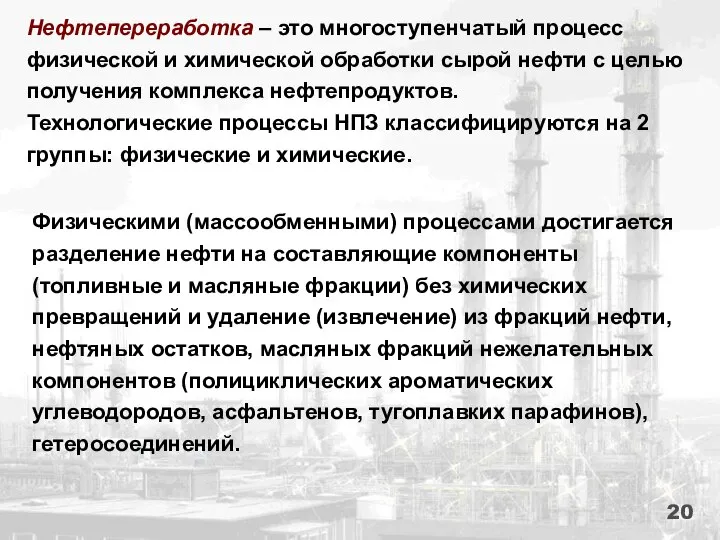 Нефтепереработка – это многоступенчатый процесс физической и химической обработки сырой нефти с целью получения комплекса нефтепродуктов.
Технологические процессы НПЗ классифицируются на 2 группы: физические и химические.

Физическими (массообменными) процессами достигается разделение нефти на составляющие компоненты (топливные и масляные фракции) без химических превращений и удаление (извлечение) из фракций нефти, нефтяных остатков, масляных фракций нежелательных компонентов (полициклических ароматических углеводородов, асфальтенов, тугоплавких парафинов), гетеросоединений.

20